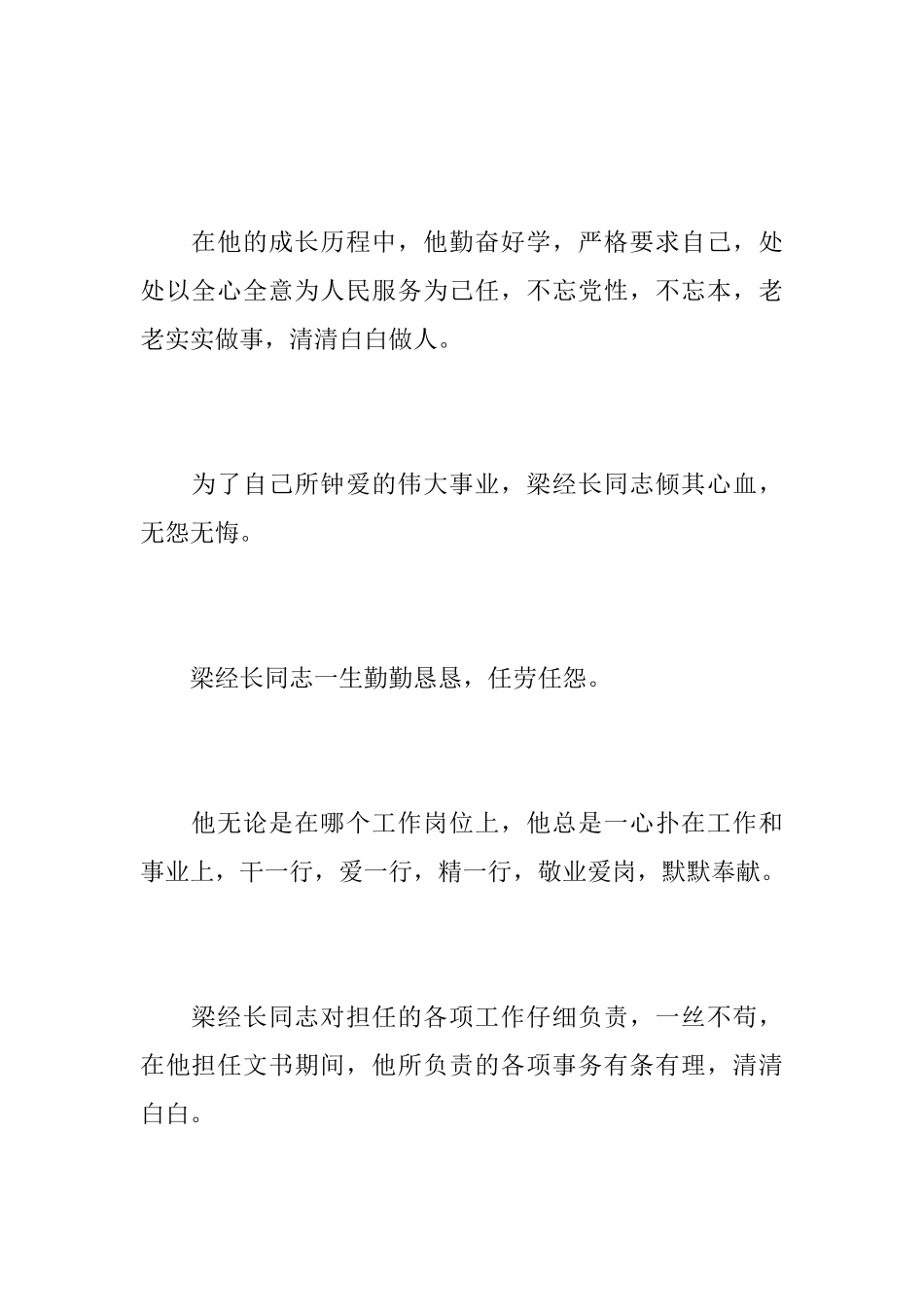 在他的成长历程中，他勤奋好学，严格要求自己，处处以全心全意为人民服务为己任，不忘党性，不忘本，老老实实做事，清清白白做人。

为了自己所钟爱的伟大事业，梁经长同志倾其心血，无怨无悔。

梁经长同志一生勤勤恳恳，任劳任怨。

他无论是在哪个工作岗位上，他总是一心扑在工作和事业上，干一行，爱一行，精一行，敬业爱岗，默默奉献。

梁经长同志对担任的各项工作仔细负责，一丝不苟，在他担任文书期间，他所负责的各项事务有条有理，清清白白。